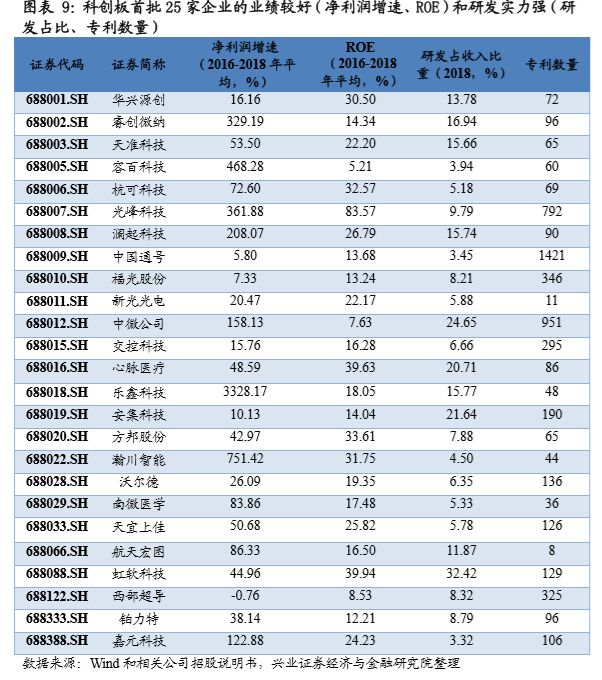 图表 9：科创板首批 25 家企业的业绩较好（净利润增速、ROE）和研发实力强（研发占比、专利数量）

| 证券代码 | 证券简称 | 净利润增速（2016-2018 年平均，%） | ROE（2016-2018 年平均，%） | 研发占收入比重（2018，%） | 专利数量 |
|---|---|---|---|---|---|
| 688001.SH | 华兴源创 | 16.16 | 30.50 | 13.78 | 72 |
| 688002.SH | 睿创微纳 | 329.19 | 14.34 | 16.94 | 96 |
| 688003.SH | 天准科技 | 53.50 | 22.20 | 15.66 | 65 |
| 688005.SH | 容百科技 | 468.28 | 5.21 | 3.94 | 60 |
| 688006.SH | 杭可科技 | 72.60 | 32.57 | 5.18 | 69 |
| 688007.SH | 光峰科技 | 361.88 | 83.57 | 9.79 | 792 |
| 688008.SH | 澜起科技 | 208.07 | 26.79 | 15.74 | 90 |
| 688009.SH | 中国通号 | 5.80 | 13.68 | 3.45 | 1421 |
| 688010.SH | 福光股份 | 7.33 | 13.24 | 8.21 | 346 |
| 688011.SH | 新光光电 | 20.47 | 22.17 | 5.88 | 11 |
| 688012.SH | 中微公司 | 158.13 | 7.63 | 24.65 | 951 |
| 688015.SH | 交控科技 | 15.76 | 16.28 | 6.66 | 295 |
| 688016.SH | 心脉医疗 | 48.59 | 39.63 | 20.71 | 86 |
| 688018.SH | 乐鑫科技 | 3328.17 | 18.05 | 15.77 | 48 |
| 688019.SH | 安集科技 | 10.13 | 14.04 | 21.64 | 190 |
| 688020.SH | 方邦股份 | 42.97 | 33.61 | 7.88 | 65 |
| 688022.SH | 瀚川智能 | 751.42 | 31.75 | 4.50 | 44 |
| 688028.SH | 沃尔德 | 26.09 | 19.35 | 6.35 | 136 |
| 688029.SH | 南微医学 | 83.86 | 17.48 | 5.33 | 36 |
| 688033.SH | 天宜上佳 | 50.68 | 25.82 | 5.78 | 126 |
| 688066.SH | 航天宏图 | 86.33 | 16.50 | 11.87 | 8 |
| 688088.SH | 虹软科技 | 44.96 | 39.94 | 32.42 | 129 |
| 688122.SH | 西部超导 | -0.76 | 8.53 | 8.32 | 325 |
| 688333.SH | 铂力特 | 38.14 | 12.21 | 8.79 | 96 |
| 688388.SH | 嘉元科技 | 122.88 | 24.23 | 3.32 | 106 |

数据来源：Wind 和相关公司招股说明书，兴业证券经济与金融研究院整理